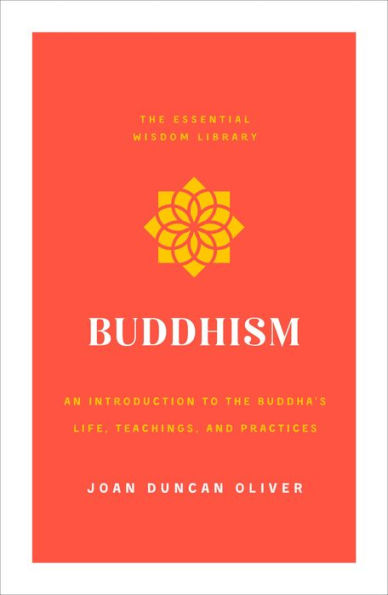 THE ESSENTIAL WISDOM LIBRARY

BUDDHISM

AN INTRODUCTION TO THE BUDDHA'S LIFE, TEACHINGS, AND PRACTICES

JOAN DUNCAN OLIVER